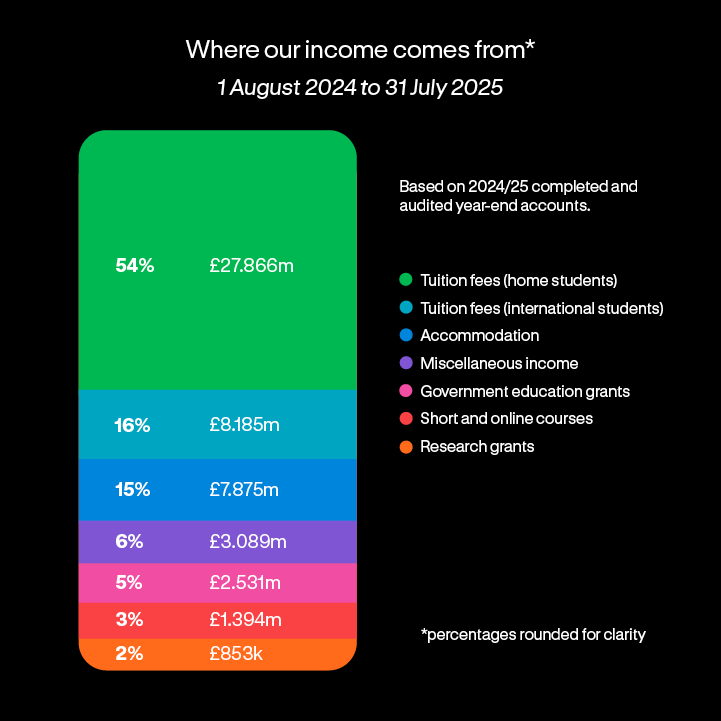 Where our income comes from*

1 August 2024 to 31 July 2025

54% £27.866m

16% £8.185m

15% £7.875m

6% £3.089m

5% £2.531m

3% £1.394m

2% £853k

Based on 2024/25 completed and audited year-end accounts.

Tuition fees (home students)
Tuition fees (international students)
Accommodation
Miscellaneous income
Government education grants
Short and online courses
Research grants

*percentages rounded for clarity